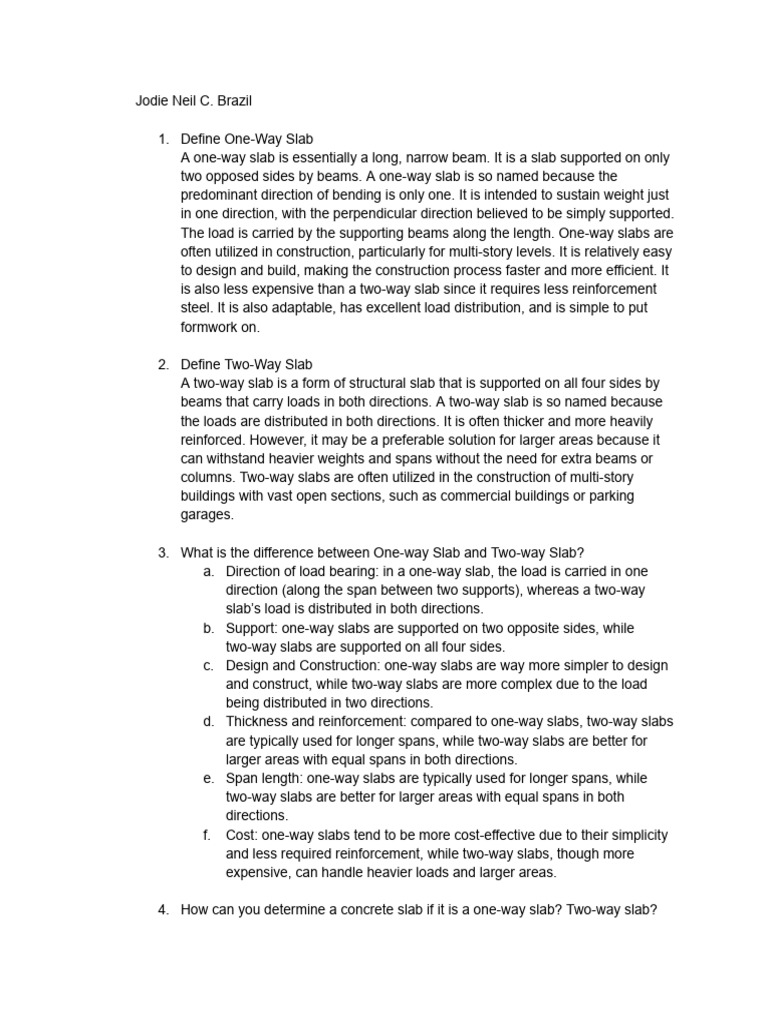 Jodie Neil C. Brazil

1. Define One-Way Slab
A one-way slab is essentially a long, narrow beam. It is a slab supported on only two opposed sides by beams. A one-way slab is so named because the predominant direction of bending is only one. It is intended to sustain weight just in one direction, with the perpendicular direction believed to be simply supported. The load is carried by the supporting beams along the length. One-way slabs are often utilized in construction, particularly for multi-story levels. It is relatively easy to design and build, making the construction process faster and more efficient. It is also less expensive than a two-way slab since it requires less reinforcement steel. It is also adaptable, has excellent load distribution, and is simple to put formwork on.

2. Define Two-Way Slab
A two-way slab is a form of structural slab that is supported on all four sides by beams that carry loads in both directions. A two-way slab is so named because the loads are distributed in both directions. It is often thicker and more heavily reinforced. However, it may be a preferable solution for larger areas because it can withstand heavier weights and spans without the need for extra beams or columns. Two-way slabs are often utilized in the construction of multi-story buildings with vast open sections, such as commercial buildings or parking garages.

3. What is the difference between One-way Slab and Two-way Slab?
a. Direction of load bearing: in a one-way slab, the load is carried in one direction (along the span between two supports), whereas a two-way slab's load is distributed in both directions.
b. Support: one-way slabs are supported on two opposite sides, while two-way slabs are supported on all four sides.
c. Design and Construction: one-way slabs are way more simpler to design and construct, while two-way slabs are more complex due to the load being distributed in two directions.
d. Thickness and reinforcement: compared to one-way slabs, two-way slabs are typically used for longer spans, while two-way slabs are better for larger areas with equal spans in both directions.
e. Span length: one-way slabs are typically used for longer spans, while two-way slabs are better for larger areas with equal spans in both directions.
f. Cost: one-way slabs tend to be more cost-effective due to their simplicity and less required reinforcement, while two-way slabs, though more expensive, can handle heavier loads and larger areas.

4. How can you determine a concrete slab if it is a one-way slab? Two-way slab?